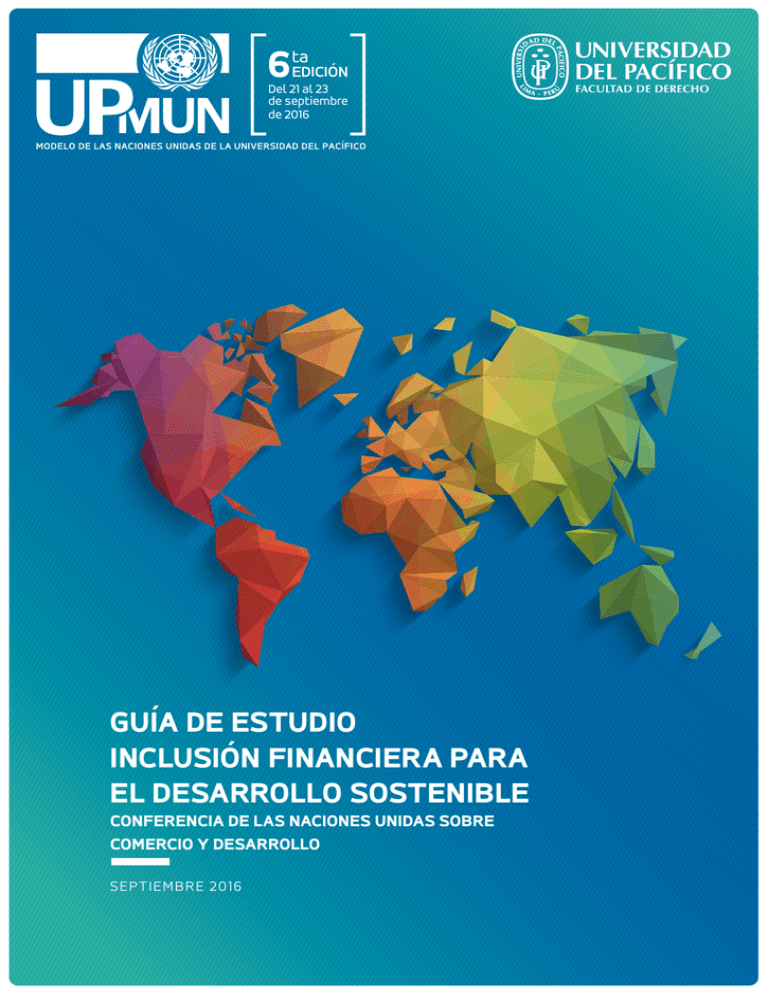 UPMUN

6ta EDICIÓN
Del 21 al 23
de septiembre
de 2016

MODELO DE LAS NACIONES UNIDAS DE LA UNIVERSIDAD DEL PACÍFICO

UNIVERSIDAD
DEL PACÍFICO
FACULTAD DE DERECHO

GUÍA DE ESTUDIO
INCLUSIÓN FINANCIERA PARA
EL DESARROLLO SOSTENIBLE

CONFERENCIA DE LAS NACIONES UNIDAS SOBRE
COMERCIO Y DESARROLLO

SEPTIEMBRE 2016